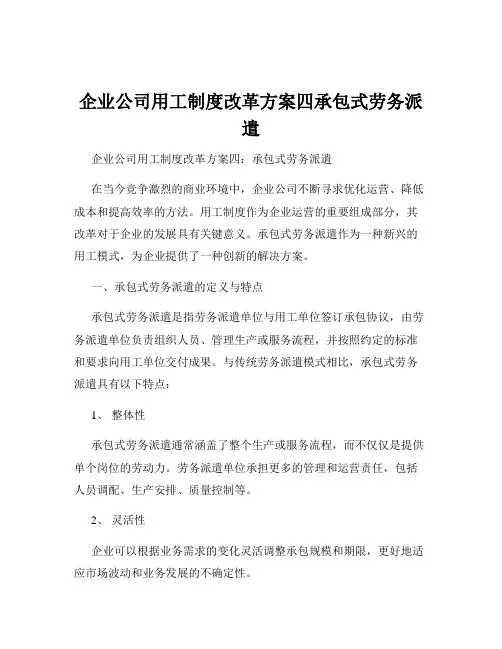 企业公司用工制度改革方案四承包式劳务派遣

企业公司用工制度改革方案四：承包式劳务派遣

在当今竞争激烈的商业环境中，企业公司不断寻求优化运营、降低成本和提高效率的方法。用工制度作为企业运营的重要组成部分，其改革对于企业的发展具有关键意义。承包式劳务派遣作为一种新兴的用工模式，为企业提供了一种创新的解决方案。

一、承包式劳务派遣的定义与特点

承包式劳务派遣是指劳务派遣单位与用工单位签订承包协议，由劳务派遣单位负责组织人员、管理生产或服务流程，并按照约定的标准和要求向用工单位交付成果。与传统劳务派遣模式相比，承包式劳务派遣具有以下特点：

1、 整体性

承包式劳务派遣通常涵盖了整个生产或服务流程，而不仅仅是提供单个岗位的劳动力。劳务派遣单位承担更多的管理和运营责任，包括人员调配、生产安排、质量控制等。

2、 灵活性

企业可以根据业务需求的变化灵活调整承包规模和期限，更好地适应市场波动和业务发展的不确定性。